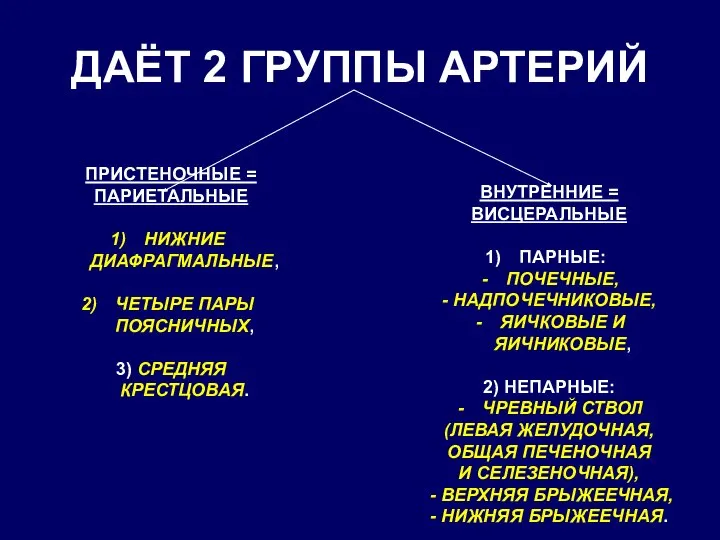 ДАЁТ 2 ГРУППЫ АРТЕРИЙ

ПРИСТЕНОЧНЫЕ = ПАРИЕТАЛЬНЫЕ

1) НИЖНИЕ ДИАФРАГМАЛЬНЫЕ,

2) ЧЕТЫРЕ ПАРЫ ПОЯСНИЧНЫХ,

3) СРЕДНЯЯ КРЕСТЦОВАЯ.

ВНУТРЕННИЕ = ВИСЦЕРАЛЬНЫЕ

1) ПАРНЫЕ:
- ПОЧЕЧНЫЕ,
- НАДПОЧЕЧНИКОВЫЕ,
- ЯИЧКОВЫЕ И ЯИЧНИКОВЫЕ,

2) НЕПАРНЫЕ:
- ЧРЕВНЫЙ СТВОЛ (ЛЕВАЯ ЖЕЛУДОЧНАЯ, ОБЩАЯ ПЕЧЕНОЧНАЯ И СЕЛЕЗЕНОЧНАЯ),
- ВЕРХНЯЯ БРЫЖЕЕЧНАЯ,
- НИЖНЯЯ БРЫЖЕЕЧНАЯ.